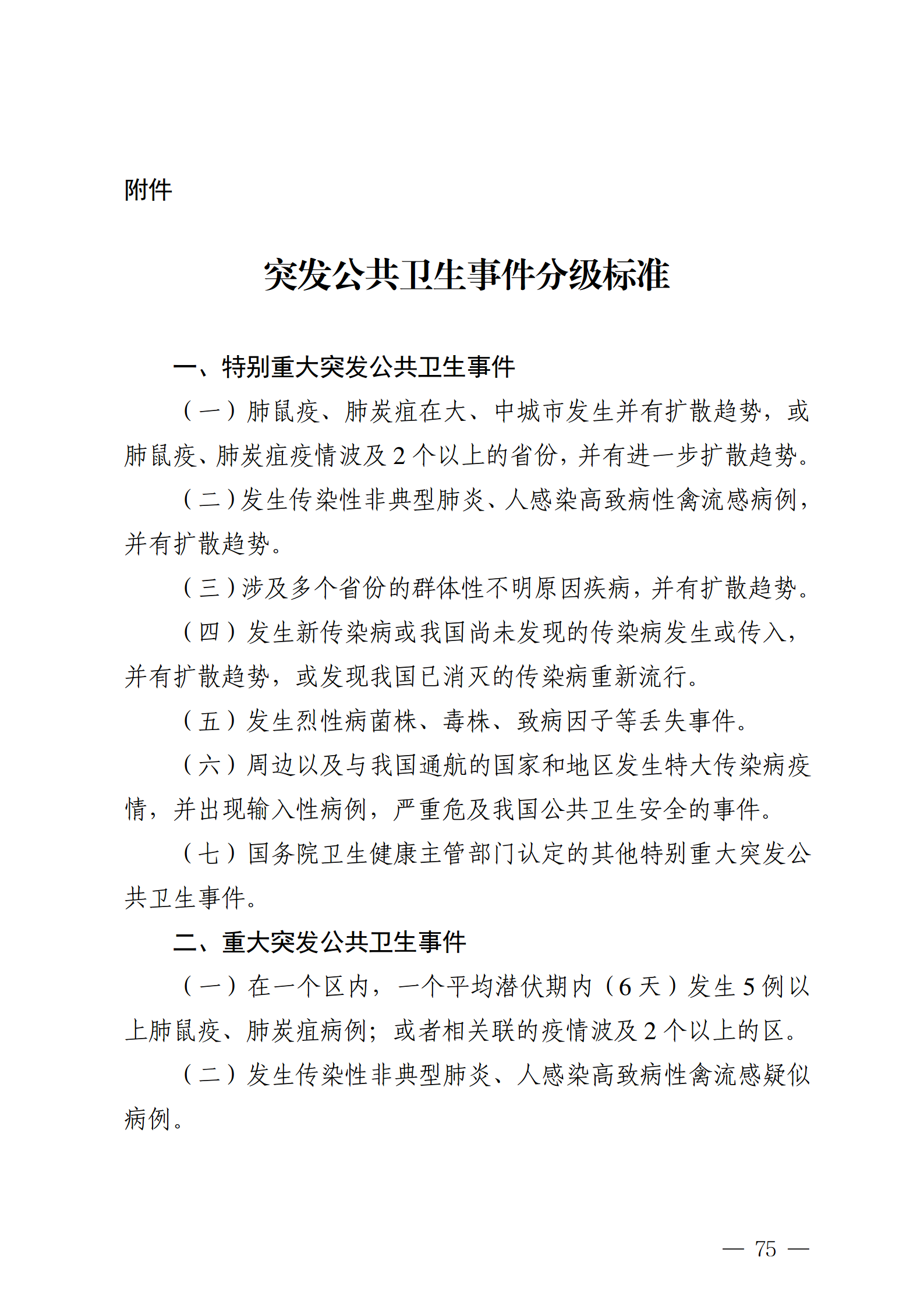 附件

突发公共卫生事件分级标准

一、特别重大突发公共卫生事件

（一）肺鼠疫、肺炭疽在大、中城市发生并有扩散趋势，或肺鼠疫、肺炭疽疫情波及 2 个以上的省份，并有进一步扩散趋势。

（二）发生传染性非典型肺炎、人感染高致病性禽流感病例，并有扩散趋势。

（三）涉及多个省份的群体性不明原因疾病，并有扩散趋势。

（四）发生新传染病或我国尚未发现的传染病发生或传入，并有扩散趋势，或发现我国已消灭的传染病重新流行。

（五）发生烈性病菌株、毒株、致病因子等丢失事件。

（六）周边以及与我国通航的国家和地区发生特大传染病疫情，并出现输入性病例，严重危及我国公共卫生安全的事件。

（七）国务院卫生健康主管部门认定的其他特别重大突发公共卫生事件。

二、重大突发公共卫生事件

（一）在一个区内，一个平均潜伏期内（6 天）发生 5 例以上肺鼠疫、肺炭疽病例；或者相关联的疫情波及 2 个以上的区。

（二）发生传染性非典型肺炎、人感染高致病性禽流感疑似病例。

— 75 —